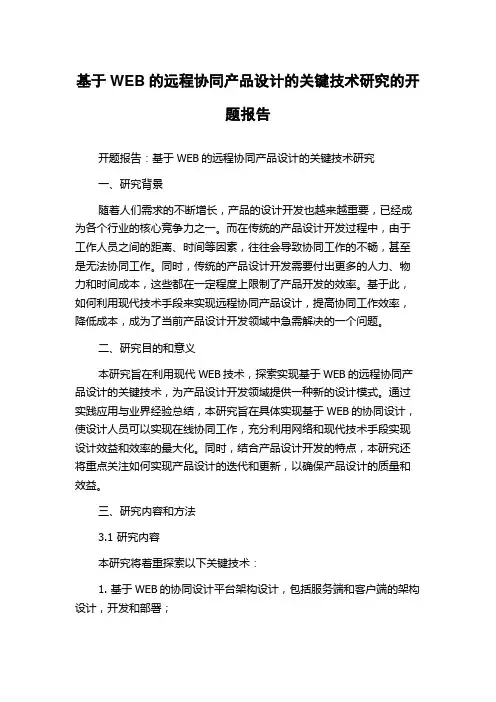 基于 WEB 的远程协同产品设计的关键技术研究的开题报告

开题报告：基于 WEB 的远程协同产品设计的关键技术研究

一、研究背景

随着人们需求的不断增长，产品的设计开发也越来越重要，已经成为各个行业的核心竞争力之一。而在传统的产品设计开发过程中，由于工作人员之间的距离、时间等因素，往往会导致协同工作的不畅，甚至是无法协同工作。同时，传统的产品设计开发需要付出更多的人力、物力和时间成本，这些都在一定程度上限制了产品开发的效率。基于此，如何利用现代技术手段来实现远程协同产品设计，提高协同工作效率，降低成本，成为了当前产品设计开发领域中急需解决的一个问题。

二、研究目的和意义

本研究旨在利用现代 WEB 技术，探索实现基于 WEB 的远程协同产品设计的关键技术，为产品设计开发领域提供一种新的设计模式。通过实践应用与业界经验总结，本研究旨在具体实现基于 WEB 的协同设计，使设计人员可以实现在线协同工作，充分利用网络和现代技术手段实现设计效益和效率的最大化。同时，结合产品设计开发的特点，本研究还将重点关注如何实现产品设计的迭代和更新，以确保产品设计的质量和效益。

三、研究内容和方法

3.1 研究内容

本研究将着重探索以下关键技术：

1. 基于 WEB 的协同设计平台架构设计，包括服务端和客户端的架构设计，开发和部署；